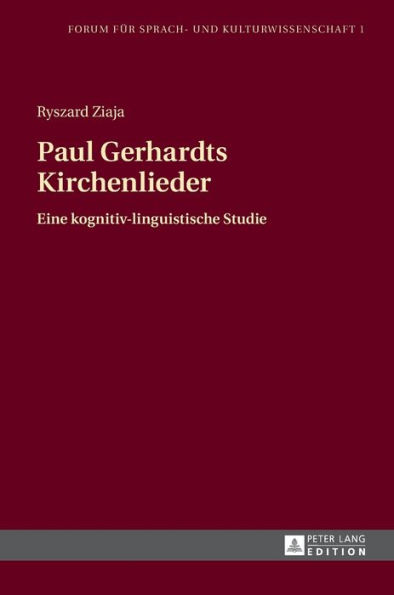 FORUM FÜR SPRACH- UND KULTURWISSENSCHAFT 1

Ryszard Ziaja

Paul Gerhardts Kirchenlieder

Eine kognitiv-linguistische Studie

PETER LANG
EDITION